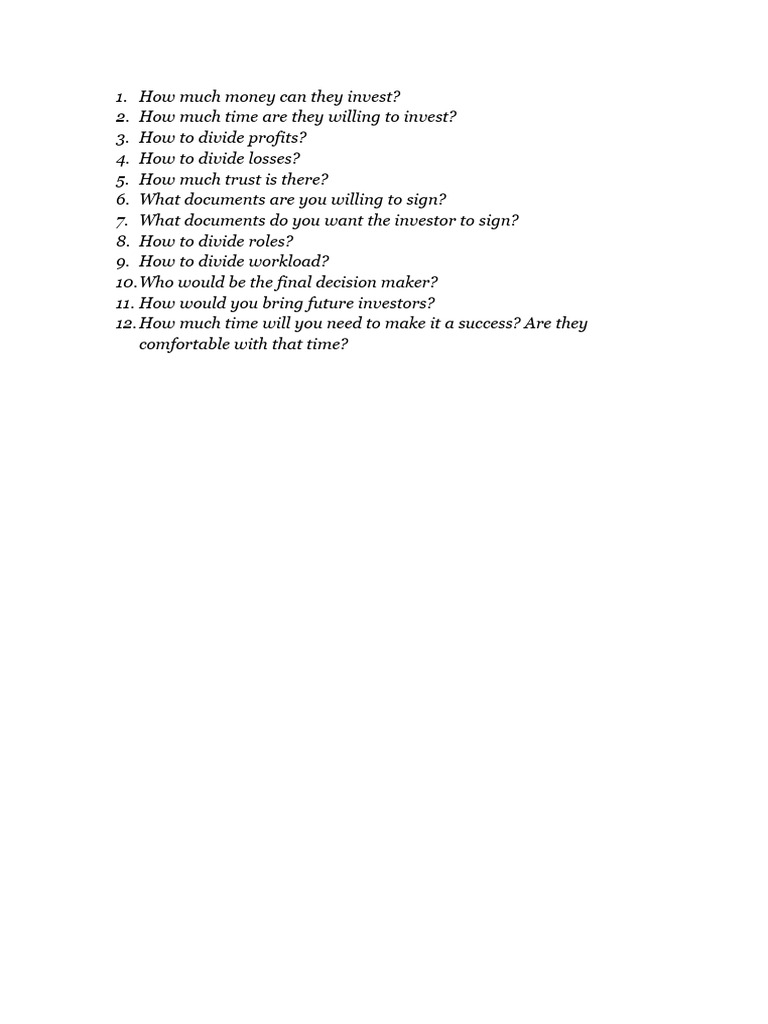 1. How much money can they invest?
2. How much time are they willing to invest?
3. How to divide profits?
4. How to divide losses?
5. How much trust is there?
6. What documents are you willing to sign?
7. What documents do you want the investor to sign?
8. How to divide roles?
9. How to divide workload?
10. Who would be the final decision maker?
11. How would you bring future investors?
12. How much time will you need to make it a success? Are they comfortable with that time?